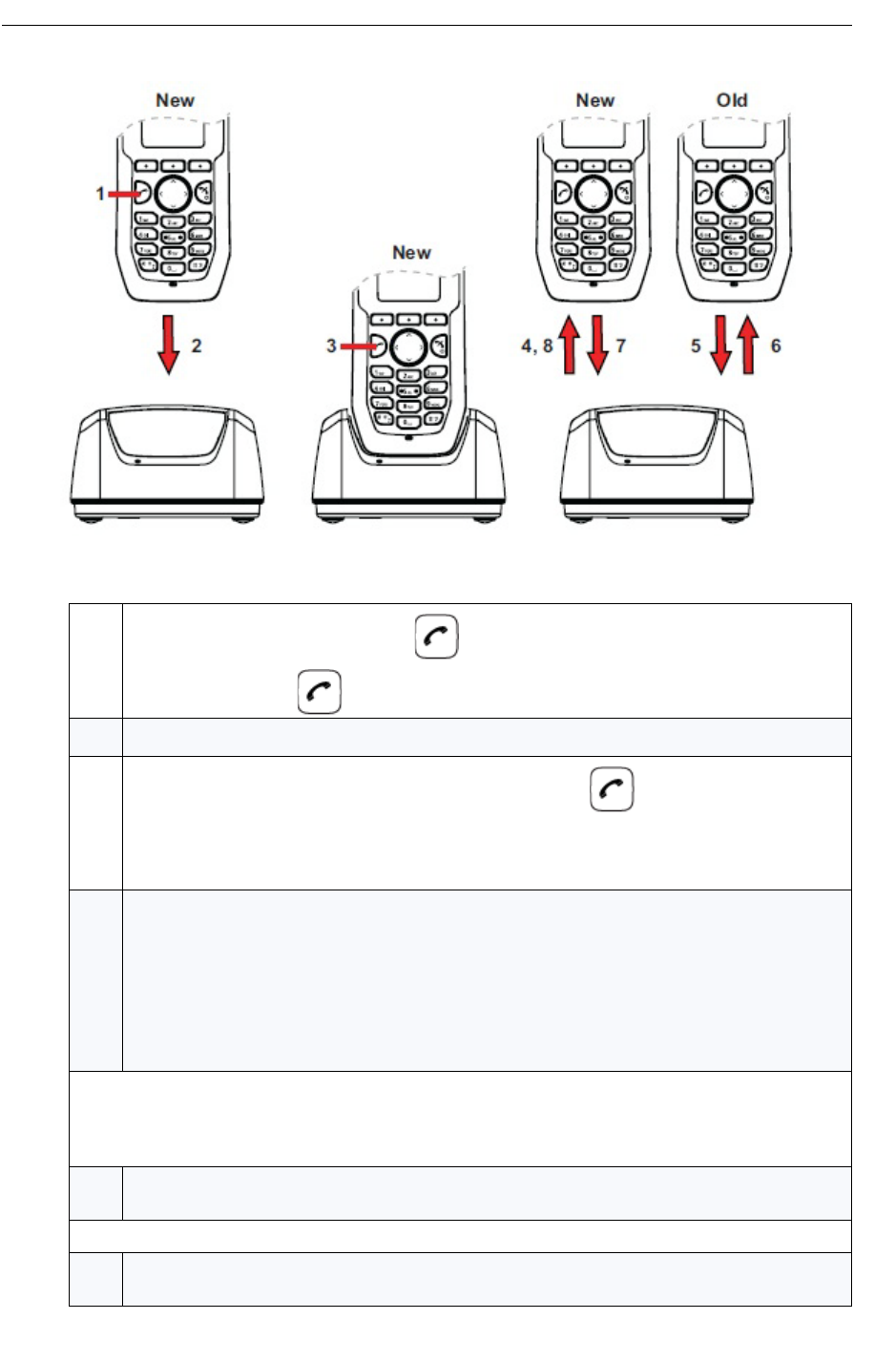 New

1

2

New

3

New

4, 8

7

Old

5

6